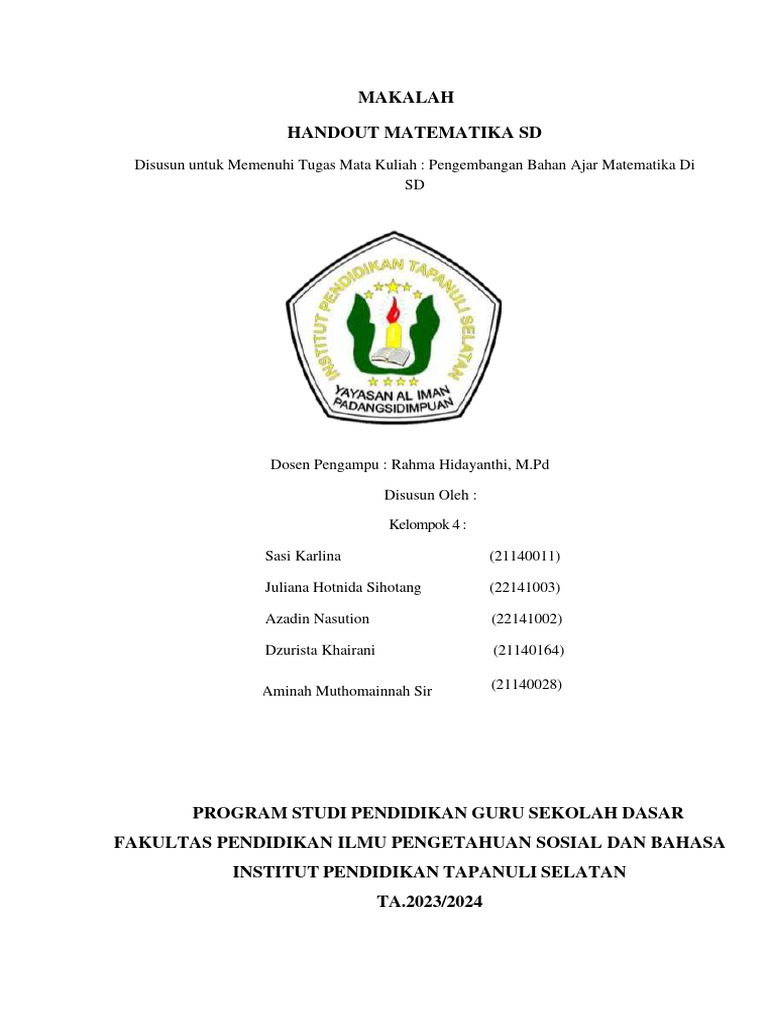 MAKALAH

HANDOUT MATEMATIKA SD

Disusun untuk Memenuhi Tugas Mata Kuliah : Pengembangan Bahan Ajar Matematika Di SD

INSTITUT PENDIDIKAN TAPANULI SELATAN

YAYASAN AL IMAN
PADANGSIDIMPUAN

Dosen Pengampu : Rahma Hidayanthi, M.Pd

Disusun Oleh :

Kelompok 4 :

Sasi Karlina (21140011)

Juliana Hotnida Sihotang (22141003)

Azadin Nasution (22141002)

Dzurista Khairani (21140164)

Aminah Muthomainnah Sir (21140028)

PROGRAM STUDI PENDIDIKAN GURU SEKOLAH DASAR

FAKULTAS PENDIDIKAN ILMU PENGETAHUAN SOSIAL DAN BAHASA

INSTITUT PENDIDIKAN TAPANULI SELATAN

TA.2023/2024